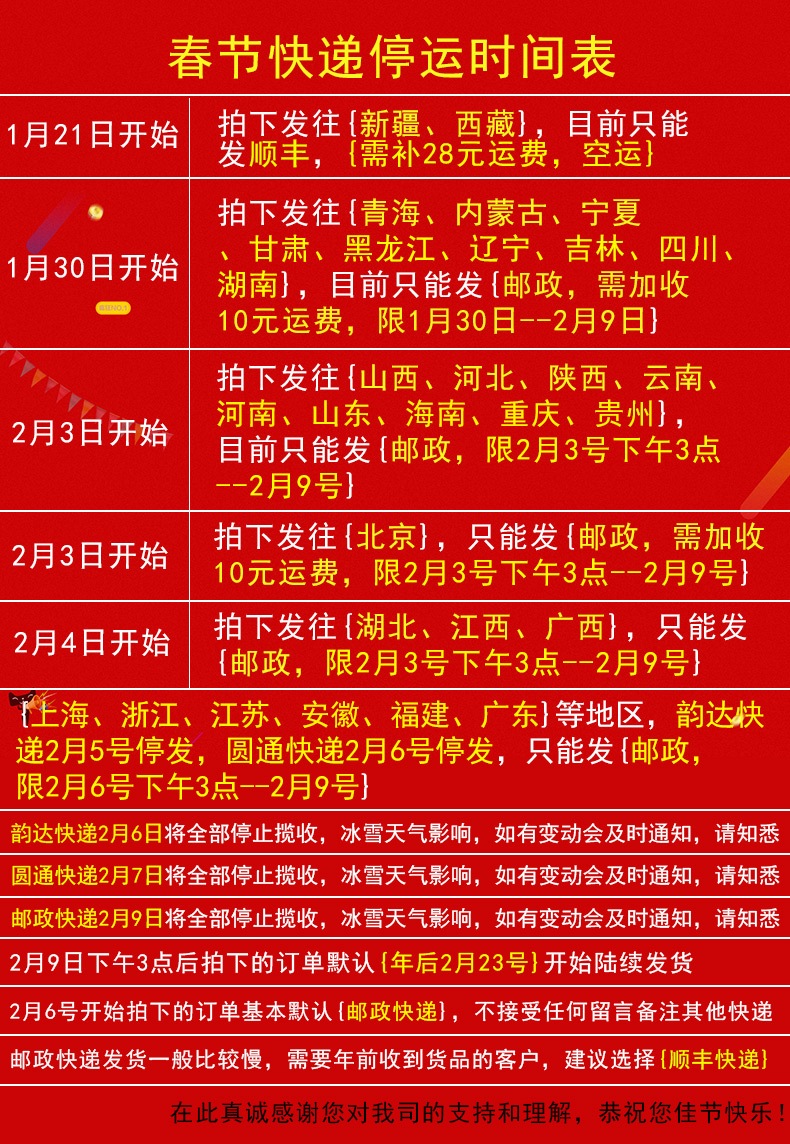 春节快递停运时间表

| 1月21日开始 | 拍下发往{新疆、西藏}，目前只能发顺丰，{需补28元运费，空运} |
|---|---|
| 1月30日开始 | 拍下发往{青海、内蒙古、宁夏、甘肃、黑龙江、辽宁、吉林、四川、湖南}，目前只能发{邮政，需加收10元运费，限1月30日--2月9日} |
| 2月3日开始 | 拍下发往{山西、河北、陕西、云南、河南、山东、海南、重庆、贵州}，目前只能发{邮政，限2月3号下午3点--2月9号} |
| 2月3日开始 | 拍下发往{北京}，只能发{邮政，需加收10元运费，限2月3号下午3点--2月9号} |
| 2月4日开始 | 拍下发往{湖北、江西、广西}，只能发{邮政，限2月3号下午3点--2月9号} |

{上海、浙江、江苏、安徽、福建、广东}等地区，韵达快递2月5号停发，圆通快递2月6号停发，只能发{邮政，限2月6号下午3点--2月9号}

韵达快递2月6日将全部停止揽收，冰雪天气影响，如有变动会及时通知，请知悉

圆通快递2月7日将全部停止揽收，冰雪天气影响，如有变动会及时通知，请知悉

邮政快递2月9日将全部停止揽收，冰雪天气影响，如有变动会及时通知，请知悉

2月9日下午3点后拍下的订单默认{年后2月23号}开始陆续发货

2月6号开始拍下的订单基本默认{邮政快递}，不接受任何留言备注其他快递

邮政快递发货一般比较慢，需要年前收到货品的客户，建议选择{顺丰快递}

在此真诚感谢您对我司的支持和理解，恭祝您佳节快乐！